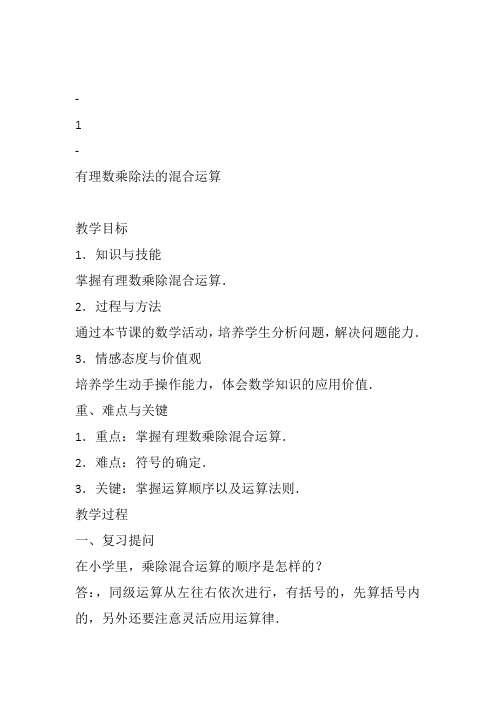 -

1

-

有理数乘除法的混合运算

教学目标

1．知识与技能

掌握有理数乘除混合运算．

2．过程与方法

通过本节课的数学活动，培养学生分析问题，解决问题能力．

3．情感态度与价值观

培养学生动手操作能力，体会数学知识的应用价值．

重、难点与关键

1．重点：掌握有理数乘除混合运算．

2．难点：符号的确定．

3．关键：掌握运算顺序以及运算法则．

教学过程

一、复习提问

在小学里，乘除混合运算的顺序是怎样的？

答：，同级运算从左往右依次进行，有括号的，先算括号内的，另外还要注意灵活应用运算律．